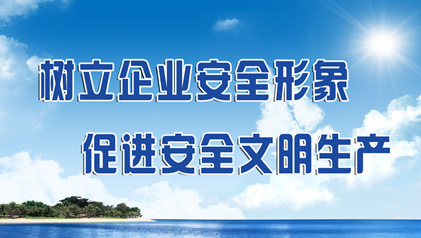 树立企业安全形象

促进安全文明生产